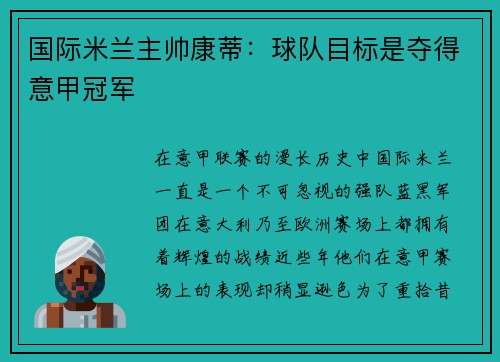 国际米兰主帅康蒂：球队目标是夺得意甲冠军

在意甲联赛的漫长历史中国际米兰一直是一个不可忽视的强队蓝黑军团在意大利乃至欧洲赛场上都拥有着辉煌的战绩近些年他们在意甲赛场上的表现却稍显逊色为了重拾昔